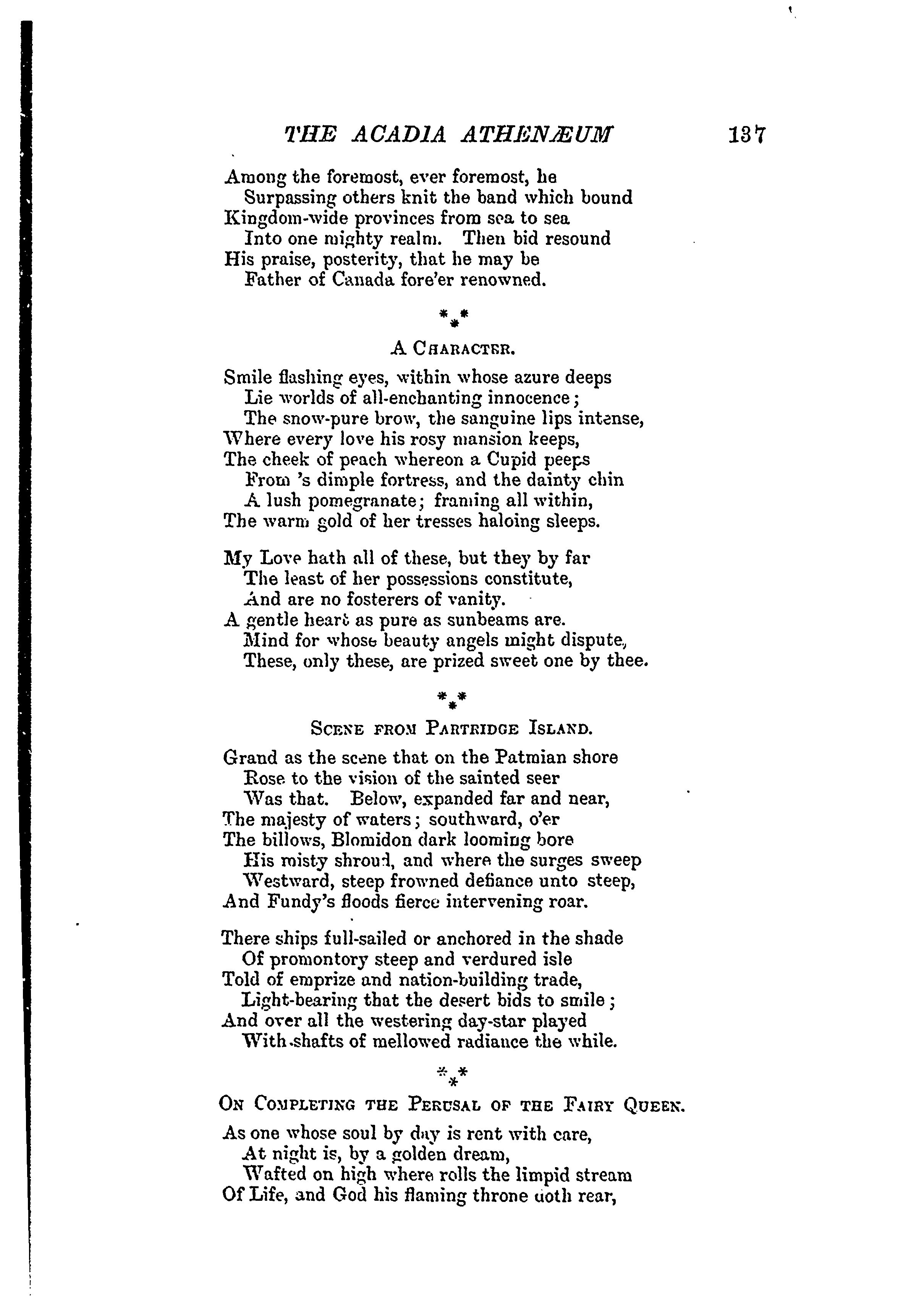 THE ACADIA ATHENÆUM 137

Among the foremost, ever foremost, he
Surpassing others knit the band which bound
Kingdom-wide provinces from sea to sea
Into one mighty realm. Then bid resound
His praise, posterity, that he may be
Father of Canada fore'er renowned.

\*\*\*

A CHARACTER.

Smile flashing eyes, within whose azure deeps
Lie worlds of all-enchanting innocence;
The snow-pure brow, the sanguine lips intense,
Where every love his rosy mansion keeps,
The cheek of peach whereon a Cupid peeps
From 's dimple fortress, and the dainty chin
A lush pomegranate; framing all within,
The warm gold of her tresses haloing sleeps.

My Love hath all of these, but they by far
The least of her possessions constitute,
And are no fosterers of vanity.
A gentle heart as pure as sunbeams are.
Mind for whose beauty angels might dispute,
These, only these, are prized sweet one by thee.

\*\*\*

SCENE FROM PARTRIDGE ISLAND.

Grand as the scene that on the Patmian shore
Rose to the vision of the sainted seer
Was that. Below, expanded far and near,
The majesty of waters; southward, o'er
The billows, Blomidon dark looming bore
His misty shroud, and where the surges sweep
Westward, steep frowned defiance unto steep,
And Fundy's floods fierce intervening roar.

There ships full-sailed or anchored in the shade
Of promontory steep and verdured isle
Told of emprize and nation-building trade,
Light-bearing that the desert bids to smile;
And over all the westering day-star played
With shafts of mellowed radiance the while.

\*\*\*

ON COMPLETING THE PERUSAL OF THE FAIRY QUEEN.

As one whose soul by day is rent with care,
At night is, by a golden dream,
Wafted on high where rolls the limpid stream
Of Life, and God his flaming throne doth rear,